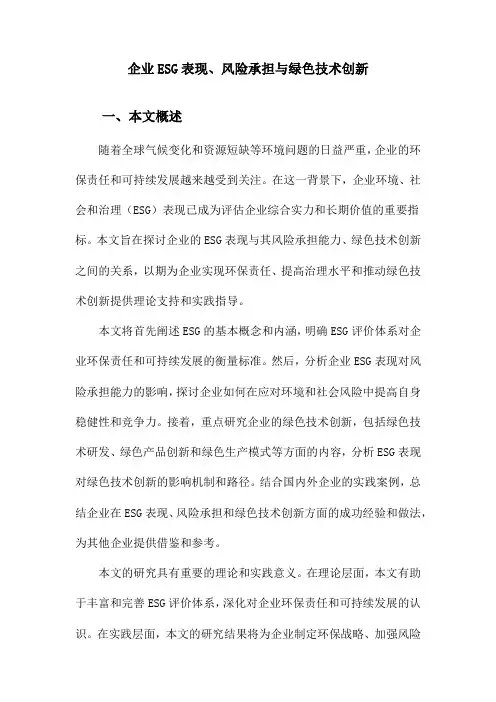 企业ESG表现、风险承担与绿色技术创新

一、本文概述

随着全球气候变化和资源短缺等环境问题的日益严重，企业的环保责任和可持续发展越来越受到关注。在这一背景下，企业环境、社会和治理（ESG）表现已成为评估企业综合实力和长期价值的重要指标。本文旨在探讨企业的ESG表现与其风险承担能力、绿色技术创新之间的关系，以期为企业实现环保责任、提高治理水平和推动绿色技术创新提供理论支持和实践指导。

本文将首先阐述ESG的基本概念和内涵，明确ESG评价体系对企业环保责任和可持续发展的衡量标准。然后，分析企业ESG表现对风险承担能力的影响，探讨企业如何在应对环境和社会风险中提高自身稳健性和竞争力。接着，重点研究企业的绿色技术创新，包括绿色技术研发、绿色产品创新和绿色生产模式等方面的内容，分析ESG表现对绿色技术创新的影响机制和路径。结合国内外企业的实践案例，总结企业在ESG表现、风险承担和绿色技术创新方面的成功经验和做法，为其他企业提供借鉴和参考。

本文的研究具有重要的理论和实践意义。在理论层面，本文有助于丰富和完善ESG评价体系，深化对企业环保责任和可持续发展的认识。在实践层面，本文的研究结果将为企业制定环保战略、加强风险